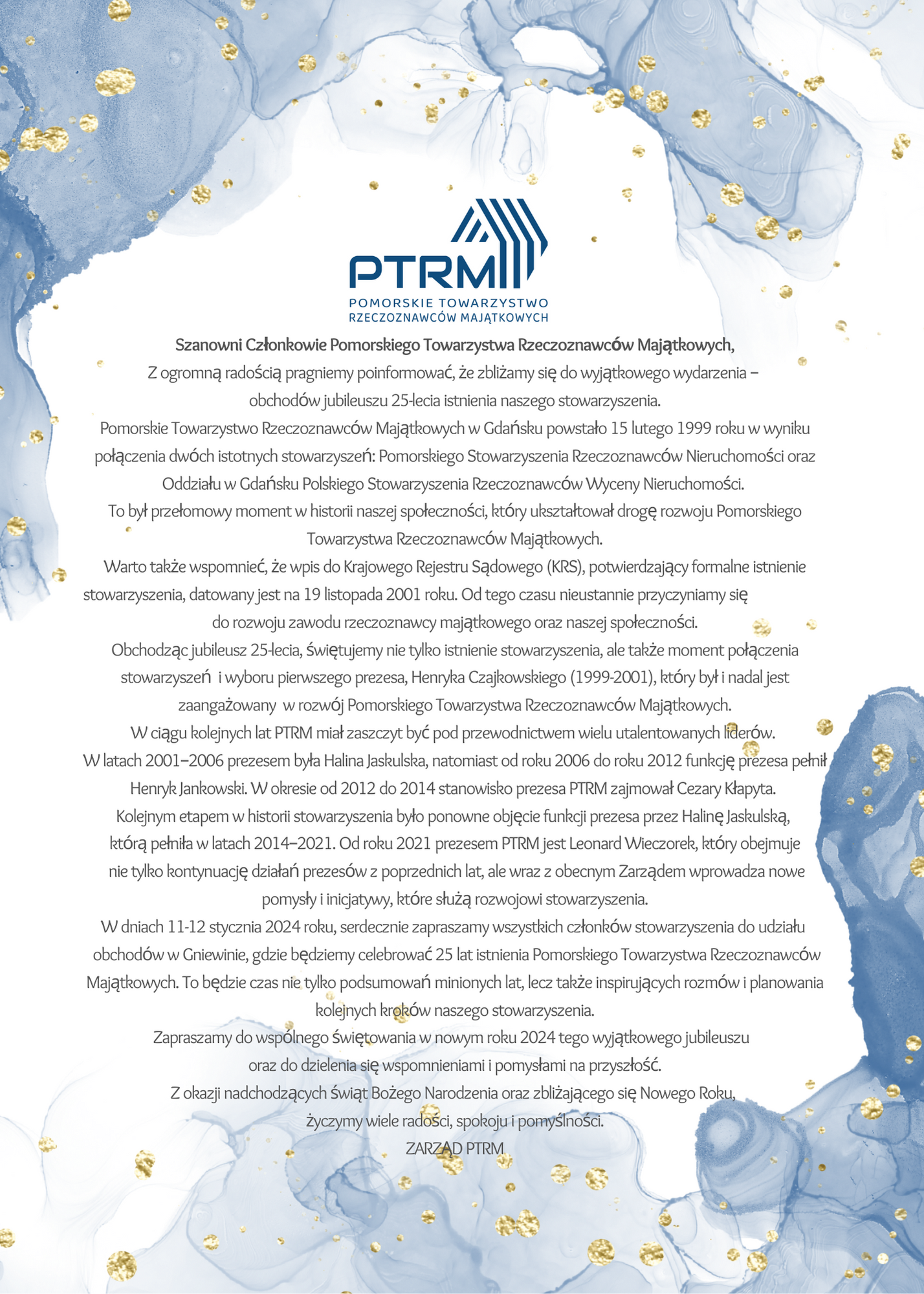 PTRM
POMORSKIE TOWARZYSTWO RZECZOZNAWCÓW MAJĄTKOWYCH

Szanowni Członkowie Pomorskiego Towarzystwa Rzeczoznawców Majątkowych,

Z ogromną radością pragniemy poinformować, że zbliżamy się do wyjątkowego wydarzenia – obchodów jubileuszu 25-lecia istnienia naszego stowarzyszenia.

Pomorskie Towarzystwo Rzeczoznawców Majątkowych w Gdańsku powstało 15 lutego 1999 roku w wyniku połączenia dwóch istotnych stowarzyszeń: Pomorskiego Stowarzyszenia Rzeczoznawców Nieruchomości oraz Oddziału w Gdańsku Polskiego Stowarzyszenia Rzeczoznawców Wyceny Nieruchomości.

To był przełomowy moment w historii naszej społeczności, który ukształtował drogę rozwoju Pomorskiego Towarzystwa Rzeczoznawców Majątkowych.

Warto także wspomnieć, że wpis do Krajowego Rejestru Sądowego (KRS), potwierdzający formalne istnienie stowarzyszenia, datowany jest na 19 listopada 2001 roku. Od tego czasu nieustannie przyczyniamy się do rozwoju zawodu rzeczoznawcy majątkowego oraz naszej społeczności.

Obchodząc jubileusz 25-lecia, świętujemy nie tylko istnienie stowarzyszenia, ale także moment połączenia stowarzyszeń i wyboru pierwszego prezesa, Henryka Czajkowskiego (1999-2001), który był i nadal jest zaangażowany w rozwój Pomorskiego Towarzystwa Rzeczoznawców Majątkowych.

W ciągu kolejnych lat PTRM miał zaszczyt być pod przewodnictwem wielu utalentowanych liderów. W latach 2001–2006 prezesem była Halina Jaskulska, natomiast od roku 2006 do roku 2012 funkcję prezesa pełnił Henryk Jankowski. W okresie od 2012 do 2014 stanowisko prezesa PTRM zajmował Cezary Kłapyta.

Kolejnym etapem w historii stowarzyszenia było ponowne objęcie funkcji prezesa przez Halinę Jaskulską, którą pełniła w latach 2014–2021. Od roku 2021 prezesem PTRM jest Leonard Wieczorek, który obejmuje nie tylko kontynuację działań prezesów z poprzednich lat, ale wraz z obecnym Zarządem wprowadza nowe pomysły i inicjatywy, które służą rozwojowi stowarzyszenia.

W dniach 11-12 stycznia 2024 roku, serdecznie zapraszamy wszystkich członków stowarzyszenia do udziału obchodów w Gniewinie, gdzie będziemy celebrować 25 lat istnienia Pomorskiego Towarzystwa Rzeczoznawców Majątkowych. To będzie czas nie tylko podsumowań minionych lat, lecz także inspirujących rozmów i planowania kolejnych kroków naszego stowarzyszenia.

Zapraszamy do wspólnego świętowania w nowym roku 2024 tego wyjątkowego jubileuszu oraz do dzielenia się wspomnieniami i pomysłami na przyszłość.

Z okazji nadchodzących Świąt Bożego Narodzenia oraz zbliżającego się Nowego Roku, życzymy wiele radości, spokoju i pomyślności.

ZARZĄD PTRM